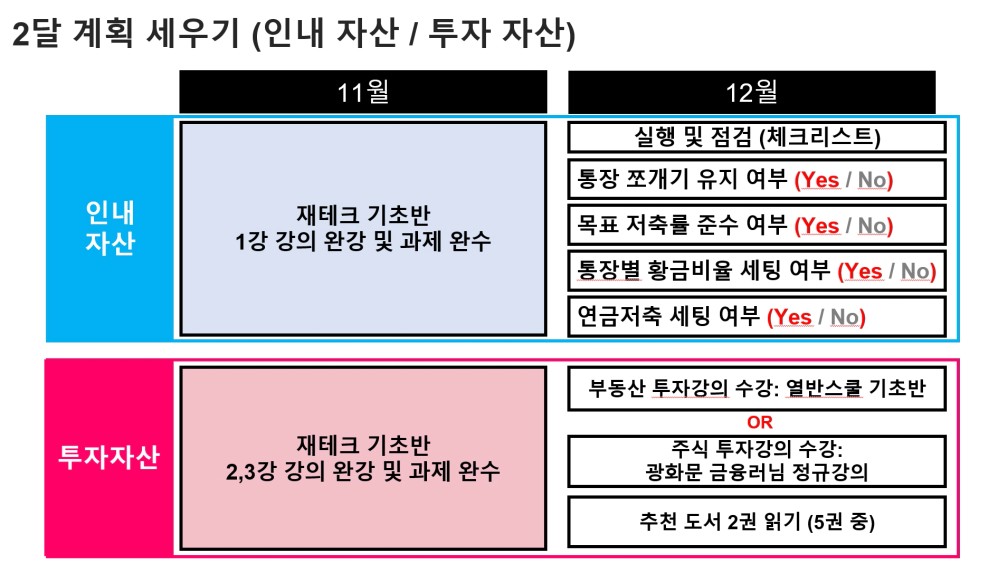 2달 계획 세우기 (인내 자산 / 투자 자산)

11월

12월

인내 자산

재테크 기초반
1강 강의 완강 및 과제 완수

실행 및 점검 (체크리스트)

통장 쪼개기 유지 여부 (Yes / No)

목표 저축률 준수 여부 (Yes / No)

통장별 황금비율 세팅 여부 (Yes / No)

연금저축 세팅 여부 (Yes / No)

투자자산

재테크 기초반
2,3강 강의 완강 및 과제 완수

부동산 투자강의 수강: 열반스쿨 기초반

OR

주식 투자강의 수강:
광화문 금융러님 정규강의

추천 도서 2권 읽기 (5권 중)